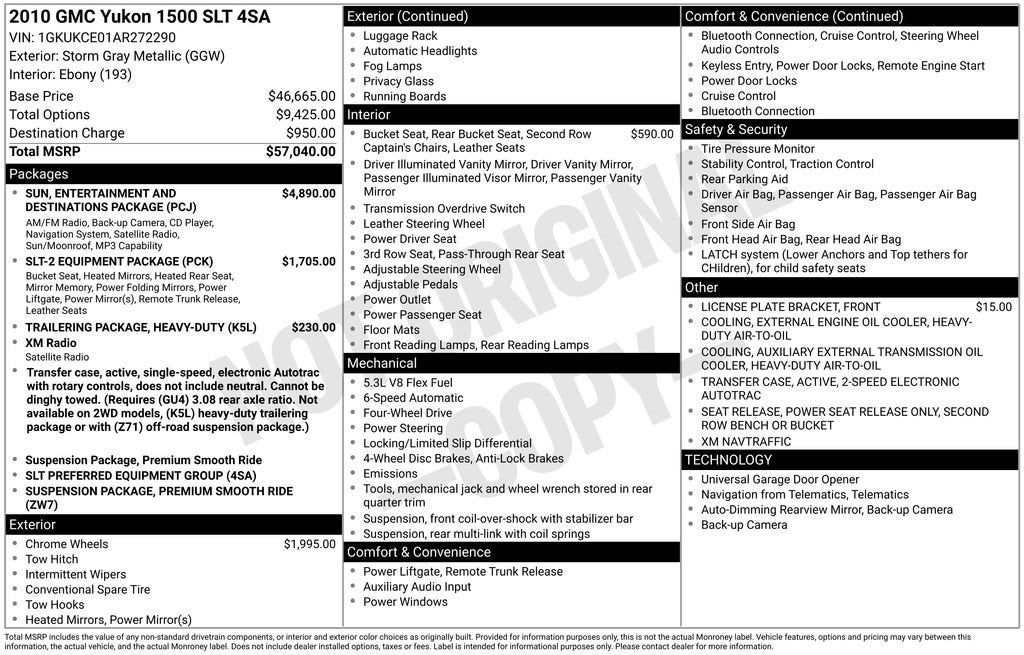 2010 GMC Yukon 1500 SLT 4SA
VIN: 1GKUKCE01AR272290
Exterior: Storm Gray Metallic (GGW)
Interior: Ebony (193)

Base Price $46,665.00
Total Options $9,425.00
Destination Charge $950.00
Total MSRP $57,040.00

Packages
• SUN, ENTERTAINMENT AND DESTINATIONS PACKAGE (PCJ) $4,890.00
AM/FM Radio, Back-up Camera, CD Player, Navigation System, Satellite Radio, Sun/Moonroof, MP3 Capability
• SLT-2 EQUIPMENT PACKAGE (PCK) $1,705.00
Bucket Seat, Heated Mirrors, Heated Rear Seat, Mirror Memory, Power Folding Mirrors, Power Liftgate, Power Mirror(s), Remote Trunk Release, Leather Seats
• TRAILERING PACKAGE, HEAVY-DUTY (K5L) $230.00
• XM Radio
Satellite Radio
• Transfer case, active, single-speed, electronic Autotrac with rotary controls, does not include neutral. Cannot be dinghy towed. (Requires (GU4) 3.08 rear axle ratio. Not available on 2WD models, (K5L) heavy-duty trailering package or with (Z71) off-road suspension package.)
• Suspension Package, Premium Smooth Ride
• SLT PREFERRED EQUIPMENT GROUP (4SA)
• SUSPENSION PACKAGE, PREMIUM SMOOTH RIDE (ZW7)

Exterior
• Chrome Wheels $1,995.00
• Tow Hitch
• Intermittent Wipers
• Conventional Spare Tire
• Tow Hooks
• Heated Mirrors, Power Mirror(s)

Exterior (Continued)
• Luggage Rack
• Automatic Headlights
• Fog Lamps
• Privacy Glass
• Running Boards

Interior
• Bucket Seat, Rear Bucket Seat, Second Row Captain's Chairs, Leather Seats $590.00
• Driver Illuminated Vanity Mirror, Driver Vanity Mirror, Passenger Illuminated Visor Mirror, Passenger Vanity Mirror
• Transmission Overdrive Switch
• Leather Steering Wheel
• Power Driver Seat
• 3rd Row Seat, Pass-Through Rear Seat
• Adjustable Steering Wheel
• Adjustable Pedals
• Power Outlet
• Power Passenger Seat
• Floor Mats
• Front Reading Lamps, Rear Reading Lamps

Mechanical
• 5.3L V8 Flex Fuel
• 6-Speed Automatic
• Four-Wheel Drive
• Power Steering
• Locking/Limited Slip Differential
• 4-Wheel Disc Brakes, Anti-Lock Brakes
• Emissions
• Tools, mechanical jack and wheel wrench stored in rear quarter trim
• Suspension, front coil-over-shock with stabilizer bar
• Suspension, rear multi-link with coil springs

Comfort & Convenience
• Power Liftgate, Remote Trunk Release
• Auxiliary Audio Input
• Power Windows

Comfort & Convenience (Continued)
• Bluetooth Connection, Cruise Control, Steering Wheel Audio Controls
• Keyless Entry, Power Door Locks, Remote Engine Start
• Power Door Locks
• Cruise Control
• Bluetooth Connection

Safety & Security
• Tire Pressure Monitor
• Stability Control, Traction Control
• Rear Parking Aid
• Driver Air Bag, Passenger Air Bag, Passenger Air Bag Sensor
• Front Side Air Bag
• Front Head Air Bag, Rear Head Air Bag
• LATCH system (Lower Anchors and Top tethers for CHildren), for child safety seats

Other
• LICENSE PLATE BRACKET, FRONT $15.00
• COOLING, EXTERNAL ENGINE OIL COOLER, HEAVY-DUTY AIR-TO-OIL
• COOLING, AUXILIARY EXTERNAL TRANSMISSION OIL COOLER, HEAVY-DUTY AIR-TO-OIL
• TRANSFER CASE, ACTIVE, 2-SPEED ELECTRONIC AUTOTRAC
• SEAT RELEASE, POWER SEAT RELEASE ONLY, SECOND ROW BENCH OR BUCKET
• XM NAVTRAFFIC

TECHNOLOGY
• Universal Garage Door Opener
• Navigation from Telematics, Telematics
• Auto-Dimming Rearview Mirror, Back-up Camera
• Back-up Camera

Total MSRP includes the value of any non-standard drivetrain components, or interior and exterior color choices as originally built. Provided for information purposes only, this is not the actual Monroney label. Vehicle features, options and pricing may vary between this information, the actual vehicle, and the actual Monroney label. Does not include dealer installed options, taxes or fees. Label is intended for informational purposes only. Please contact dealer for more information.

NOT ORIGINAL COPY